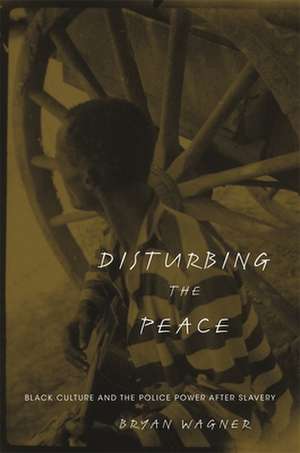 DISTURBING
THE
PEACE

BLACK CULTURE AND THE POLICE POWER AFTER SLAVERY

BRYAN WAGNER